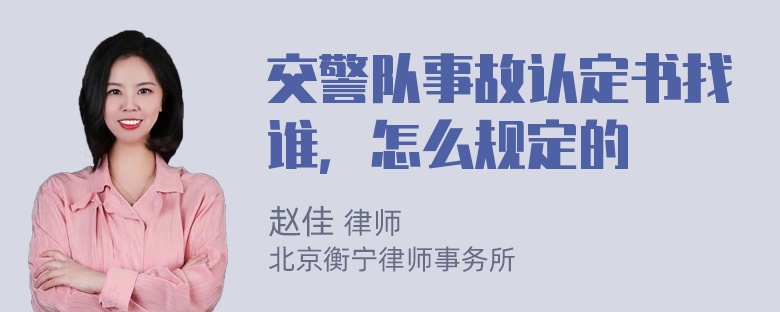 交警队事故认定书找谁，怎么规定的

赵佳 律师
北京衡宁律师事务所